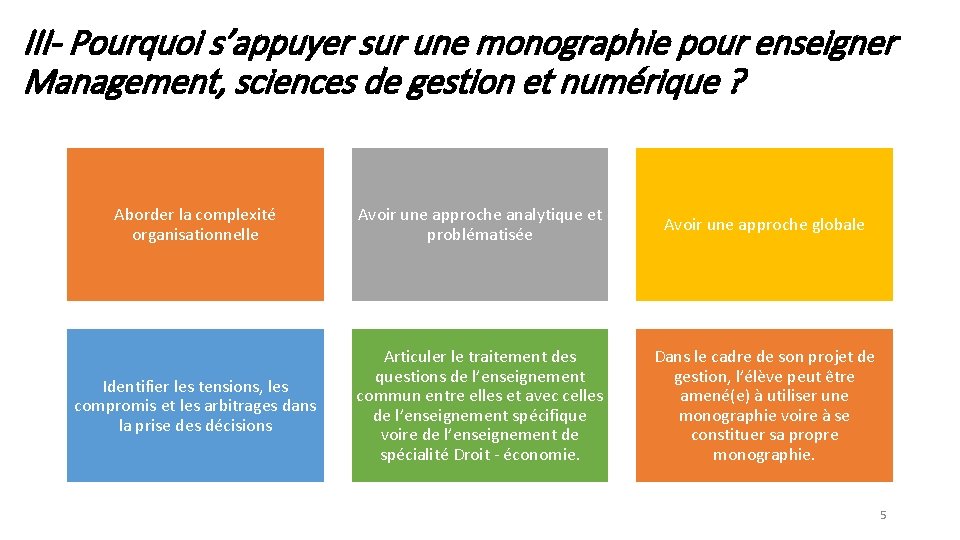 III- Pourquoi s’appuyer sur une monographie pour enseigner Management, sciences de gestion et numérique ?

Aborder la complexité organisationnelle

Avoir une approche analytique et problématisée

Avoir une approche globale

Identifier les tensions, les compromis et les arbitrages dans la prise des décisions

Articuler le traitement des questions de l’enseignement commun entre elles et avec celles de l’enseignement spécifique voire de l’enseignement de spécialité Droit - économie.

Dans le cadre de son projet de gestion, l’élève peut être amené(e) à utiliser une monographie voire à se constituer sa propre monographie.

5